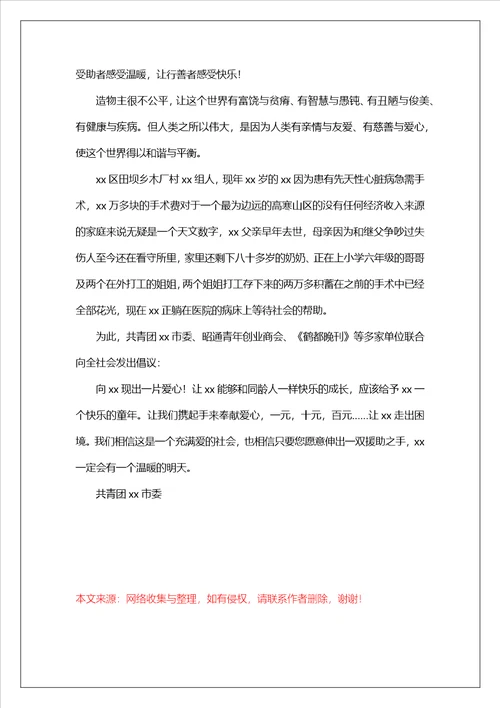 受助者感受温暖，让行善者感受快乐！

造物主很不公平，让这个世界有富饶与贫瘠、有智慧与愚钝、有丑陋与俊美、有健康与疾病。但人类之所以伟大，是因为人类有亲情与友爱、有慈善与爱心，使这个世界得以和谐与平衡。

xx 区田坝乡木厂村 xx 组人，现年 xx 岁的 xx 因为患有先天性心脏病急需手术，xx 万多块的手术费对于一个最为边远的高寒山区的没有任何经济收入来源的家庭来说无疑是一个天文数字，xx 父亲早年去世，母亲因为和继父争吵过失伤人至今还在看守所里，家里还剩下八十多岁的奶奶、正在上小学六年级的哥哥及两个在外打工的姐姐，两个姐姐打工存下来的两万多积蓄在之前的手术中已经全部花光，现在 xx 正躺在医院的病床上等待社会的帮助。

为此，共青团 xx 市委、昭通青年创业商会、《鹤都晚刊》等多家单位联合向全社会发出倡议：

向 xx 现出一片爱心！让 xx 能够和同龄人一样快乐的成长，应该给予 xx 一个快乐的童年。让我们携起手来奉献爱心，一元，十元，百元……让 xx 走出困境。我们相信这是一个充满爱的社会，也相信只要您愿意伸出一双援助之手，xx 一定会有一个温暖的明天。

共青团 xx 市委

本文来源：网络收集与整理，如有侵权，请联系作者删除，谢谢！